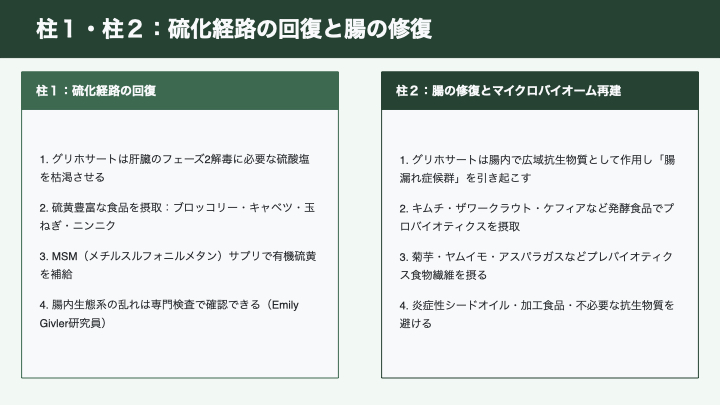 柱１・柱２：硫化経路の回復と腸の修復

柱１：硫化経路の回復

1. グリホサートは肝臓のフェーズ2解毒に必要な硫酸塩を枯渇させる

2. 硫黄豊富な食品を摂取：ブロッコリー・キャベツ・玉ねぎ・ニンニク

3. MSM（メチルスルフォニルメタン）サプリで有機硫黄を補給

4. 腸内生態系の乱れは専門検査で確認できる（Emily Givler研究員）

柱２：腸の修復とマイクロバイオーム再建

1. グリホサートは腸内で広域抗生物質として作用し「腸漏れ症候群」を引き起こす

2. キムチ・ザワークラウト・ケフィアなど発酵食品でプロバイオティクスを摂取

3. 菊芋・ヤムイモ・アスパラガスなどプレバイオティクス食物繊維を摂る

4. 炎症性シードオイル・加工食品・不必要な抗生物質を避ける